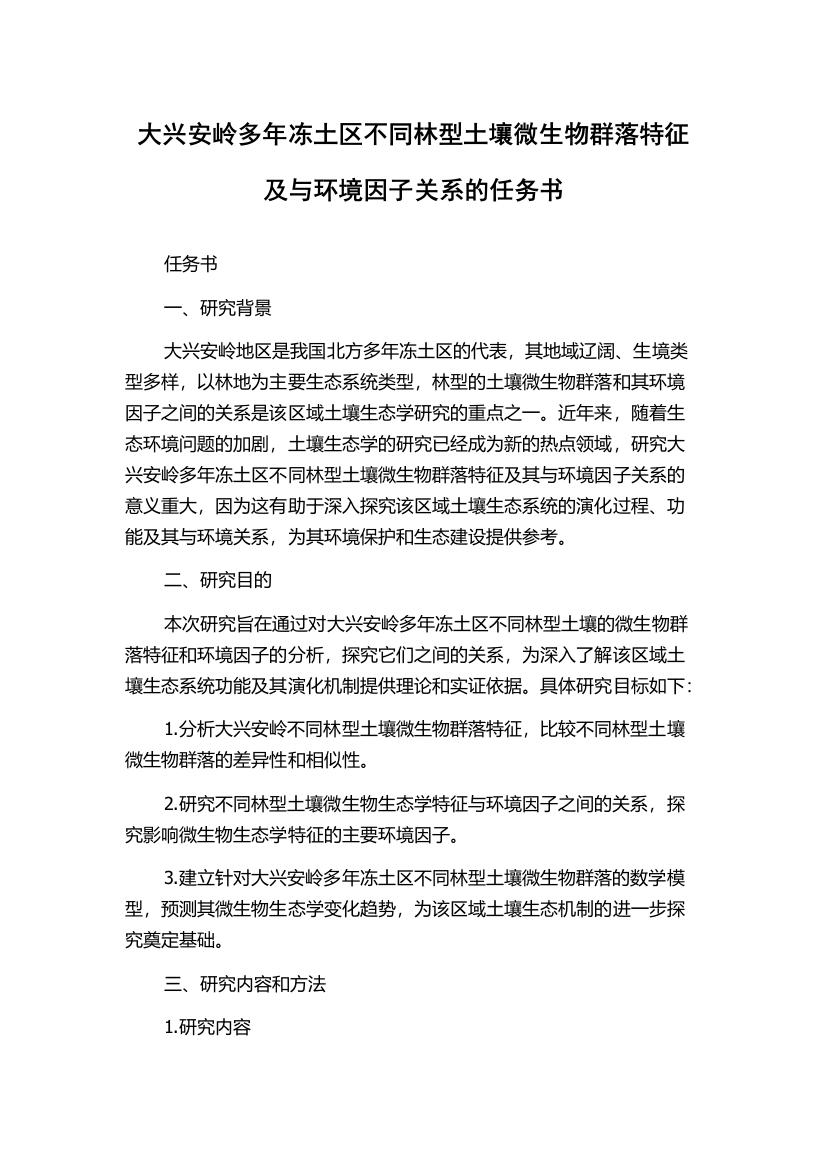 大兴安岭多年冻土区不同林型土壤微生物群落特征及与环境因子关系的任务书

任务书

一、研究背景

大兴安岭地区是我国北方多年冻土区的代表，其地域辽阔、生境类型多样，以林地为主要生态系统类型，林型的土壤微生物群落和其环境因子之间的关系是该区域土壤生态学研究的重点之一。近年来，随着生态环境问题的加剧，土壤生态学的研究已经成为新的热点领域，研究大兴安岭多年冻土区不同林型土壤微生物群落特征及其与环境因子关系的意义重大，因为这有助于深入探究该区域土壤生态系统的演化过程、功能及其与环境关系，为其环境保护和生态建设提供参考。

二、研究目的

本次研究旨在通过对大兴安岭多年冻土区不同林型土壤的微生物群落特征和环境因子的分析，探究它们之间的关系，为深入了解该区域土壤生态系统功能及其演化机制提供理论和实证依据。具体研究目标如下：

1.分析大兴安岭不同林型土壤微生物群落特征，比较不同林型土壤微生物群落的差异性和相似性。

2.研究不同林型土壤微生物生态学特征与环境因子之间的关系，探究影响微生物生态学特征的主要环境因子。

3.建立针对大兴安岭多年冻土区不同林型土壤微生物群落的数学模型，预测其微生物生态学变化趋势，为该区域土壤生态机制的进一步探究奠定基础。

三、研究内容和方法

1.研究内容